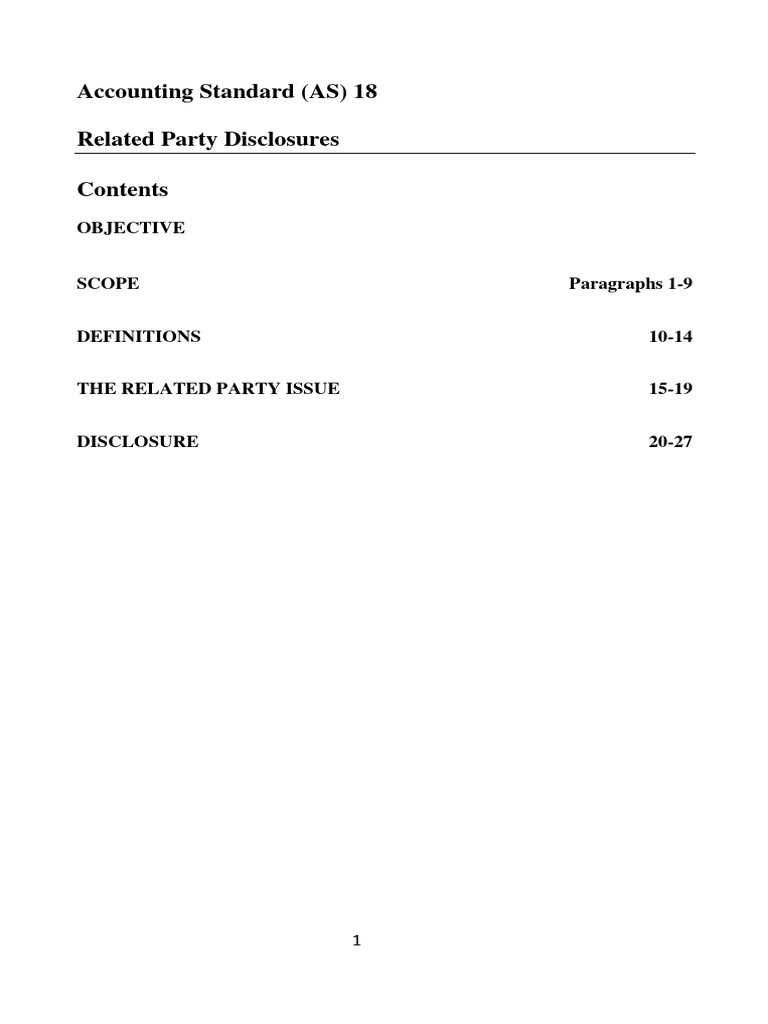 Accounting Standard (AS) 18

Related Party Disclosures

Contents

OBJECTIVE

SCOPE Paragraphs 1-9

DEFINITIONS 10-14

THE RELATED PARTY ISSUE 15-19

DISCLOSURE 20-27

1